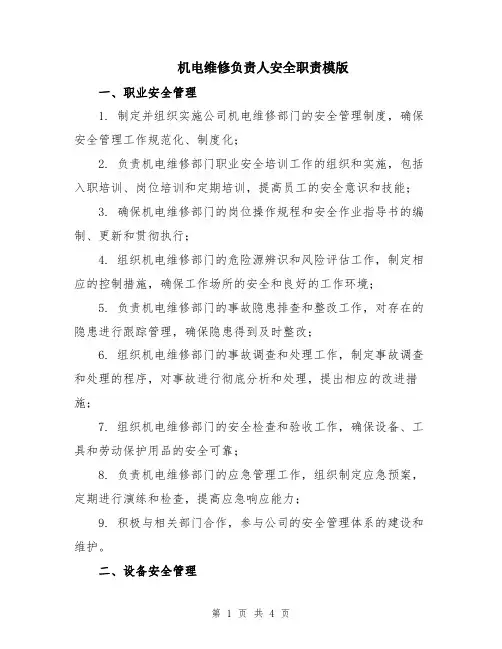 机电维修负责人安全职责模版

一、职业安全管理

1. 制定并组织实施公司机电维修部门的安全管理制度，确保安全管理工作规范化、制度化；

2. 负责机电维修部门职业安全培训工作的组织和实施，包括入职培训、岗位培训和定期培训，提高员工的安全意识和技能；

3. 确保机电维修部门的岗位操作规程和安全作业指导书的编制、更新和贯彻执行；

4. 组织机电维修部门的危险源辨识和风险评估工作，制定相应的控制措施，确保工作场所的安全和良好的工作环境；

5. 负责机电维修部门的事故隐患排查和整改工作，对存在的隐患进行跟踪管理，确保隐患得到及时整改；

6. 组织机电维修部门的事故调查和处理工作，制定事故调查和处理的程序，对事故进行彻底分析和处理，提出相应的改进措施；

7. 组织机电维修部门的安全检查和验收工作，确保设备、工具和劳动保护用品的安全可靠；

8. 负责机电维修部门的应急管理工作，组织制定应急预案，定期进行演练和检查，提高应急响应能力；

9. 积极与相关部门合作，参与公司的安全管理体系的建设和维护。

二、设备安全管理

第 1 页 共 4 页